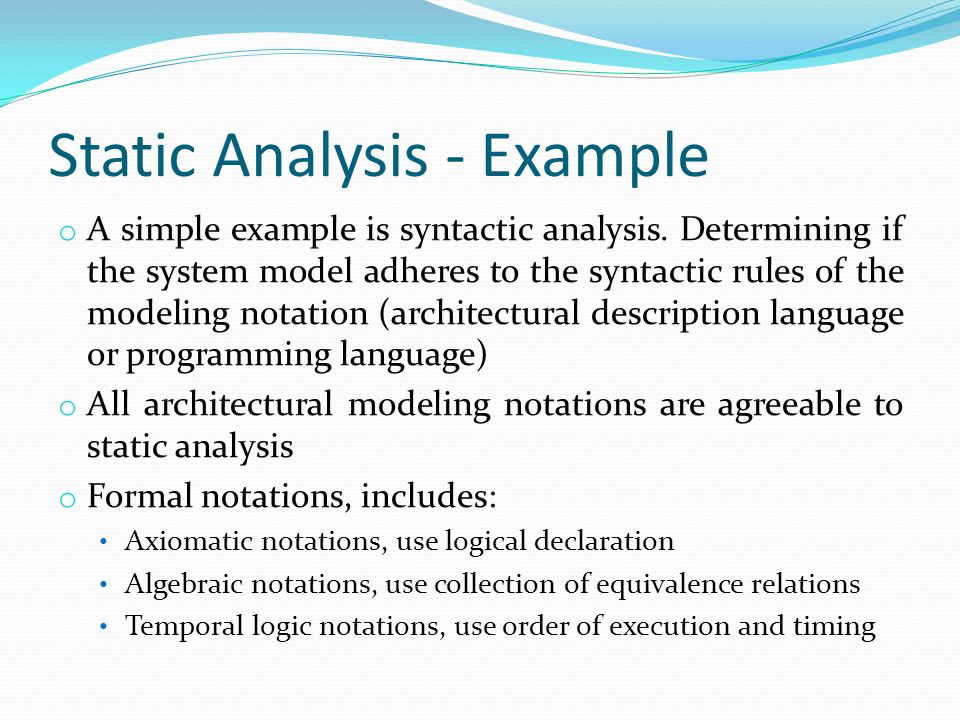 Static Analysis - Example

o A simple example is syntactic analysis. Determining if the system model adheres to the syntactic rules of the modeling notation (architectural description language or programming language)

o All architectural modeling notations are agreeable to static analysis

o Formal notations, includes:

• Axiomatic notations, use logical declaration
• Algebraic notations, use collection of equivalence relations
• Temporal logic notations, use order of execution and timing